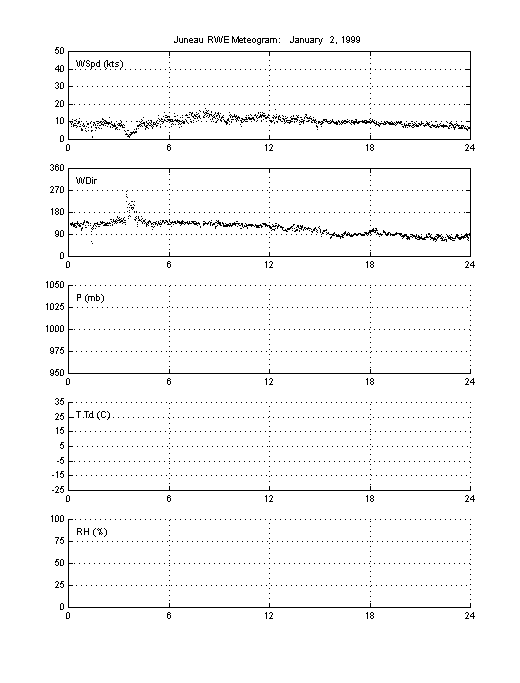 Juneau RWE Meteogram: January 2, 1999

50
40
30
20
10
0
WSpd (kts)
0 6 12 18 24

360
270
180
90
0
WDir
0 6 12 18 24

1050
1025
1000
975
950
P (mb)
0 6 12 18 24

35
25
15
5
-5
-15
-25
T,Td (C)
0 6 12 18 24

100
75
50
25
0
RH (%)
0 6 12 18 24